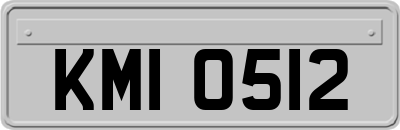 KMI 0512